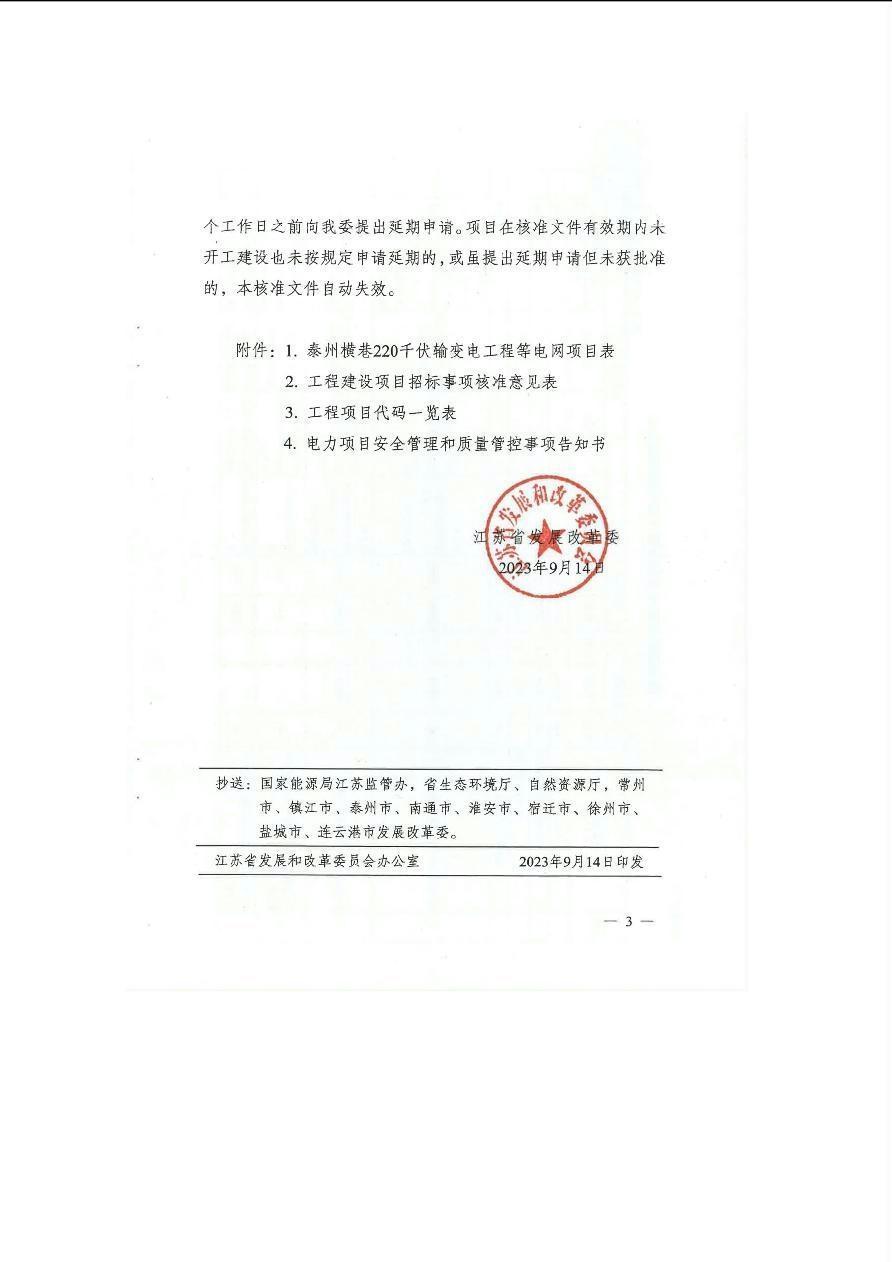 个工作日之前向我委提出延期申请。项目在核准文件有效期内未开工建设也未按规定申请延期的，或虽提出延期申请但未获批准的，本核准文件自动失效。

附件：1. 泰州横巷220千伏输变电工程等电网项目表
2. 工程建设项目招标事项核准意见表
3. 工程项目代码一览表
4. 电力项目安全管理和质量管控事项告知书

江苏省发展和改革委员会

江苏省发展改革委
2023年9月14日

抄送：国家能源局江苏监管办，省生态环境厅、自然资源厅，常州市、镇江市、泰州市、南通市、淮安市、宿迁市、徐州市、盐城市、连云港市发展改革委。

江苏省发展和改革委员会办公室 2023年9月14日印发

— 3 —